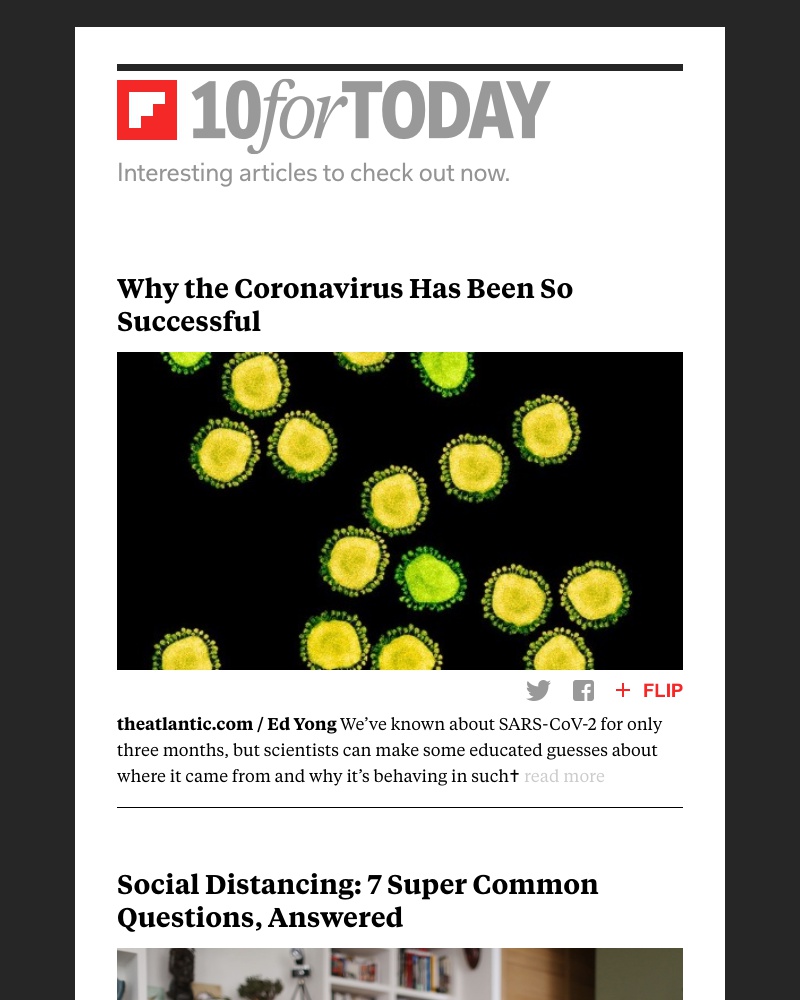 10forTODAY

Interesting articles to check out now.

Why the Coronavirus Has Been So Successful

+ FLIP

theatlantic.com / Ed Yong We've known about SARS-CoV-2 for only three months, but scientists can make some educated guesses about where it came from and why it's behaving in such† read more

Social Distancing: 7 Super Common Questions, Answered